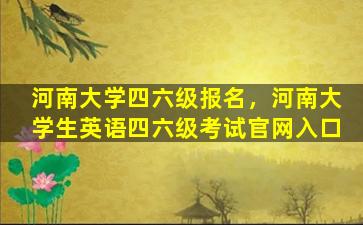 河南大学四六级报名，河南大学生英语四六级考试官网入口